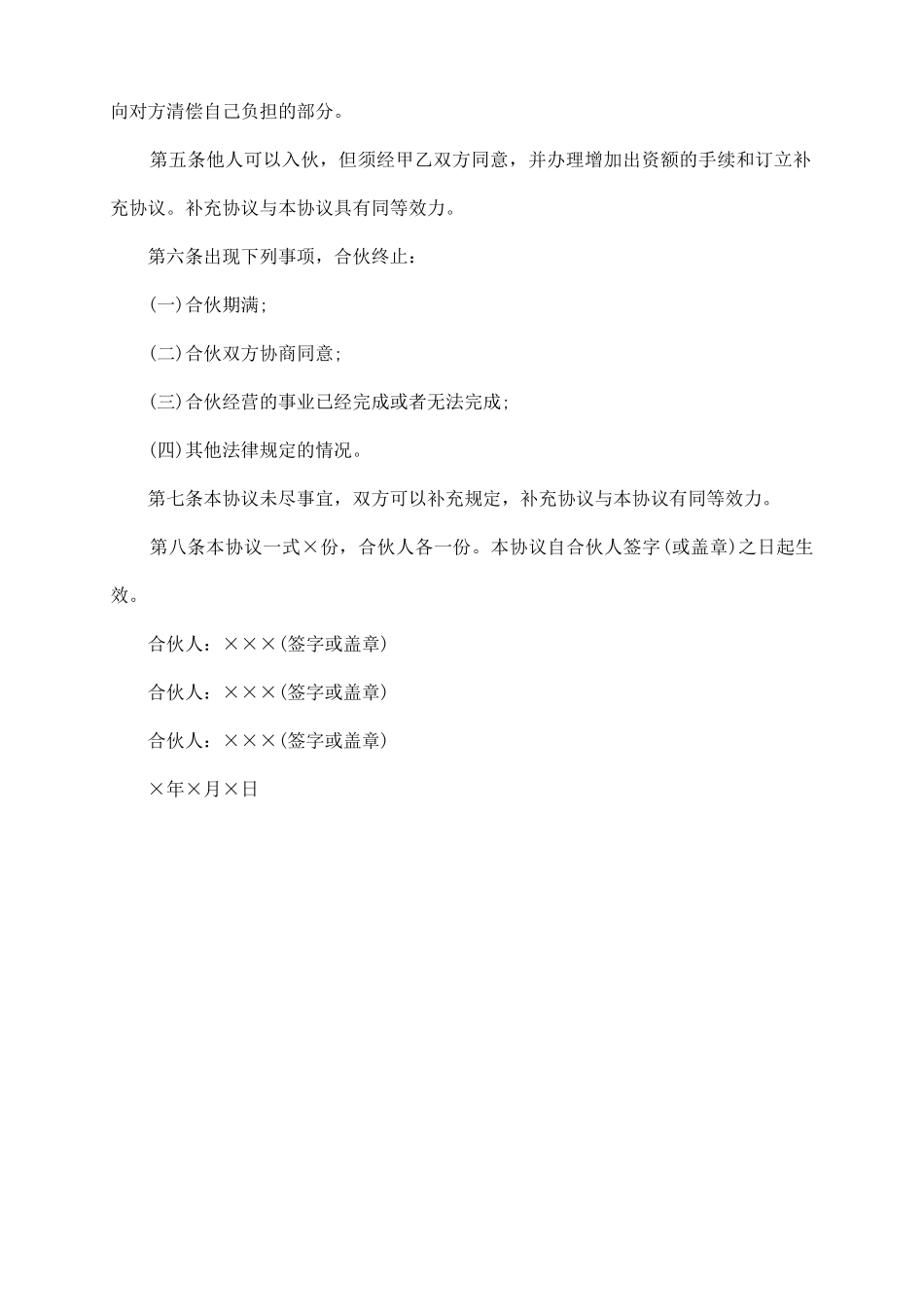 向对方清偿自己负担的部分。

第五条他人可以入伙，但须经甲乙双方同意，并办理增加出资额的手续和订立补充协议。补充协议与本协议具有同等效力。

第六条出现下列事项，合伙终止：

(一)合伙期满;

(二)合伙双方协商同意;

(三)合伙经营的事业已经完成或者无法完成;

(四)其他法律规定的情况。

第七条本协议未尽事宜，双方可以补充规定，补充协议与本协议有同等效力。

第八条本协议一式×份，合伙人各一份。本协议自合伙人签字(或盖章)之日起生效。

合伙人：×××(签字或盖章)

合伙人：×××(签字或盖章)

合伙人：×××(签字或盖章)

×年×月×日